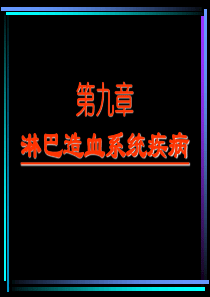 第九章

淋巴造血系统疾病